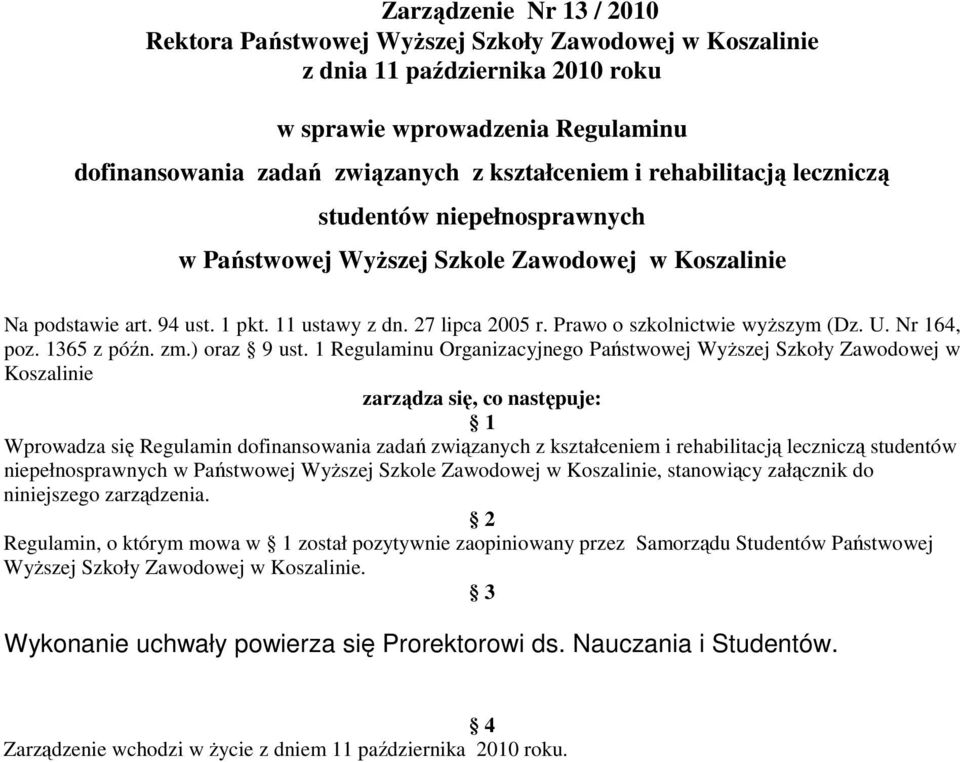 Zarządzenie Nr 13 / 2010
Rektora Państwowej Wyższej Szkoły Zawodowej w Koszalinie
z dnia 11 października 2010 roku

w sprawie wprowadzenia Regulaminu
dofinansowania zadań związanych z kształceniem i rehabilitacją leczniczą
studentów niepełnosprawnych
w Państwowej Wyższej Szkole Zawodowej w Koszalinie

Na podstawie art. 94 ust. 1 pkt. 11 ustawy z dn. 27 lipca 2005 r. Prawo o szkolnictwie wyższym (Dz. U. Nr 164, poz. 1365 z późn. zm.) oraz § 9 ust. 1 Regulaminu Organizacyjnego Państwowej Wyższej Szkoły Zawodowej w Koszalinie

zarządza się, co następuje:
§ 1
Wprowadza się Regulamin dofinansowania zadań związanych z kształceniem i rehabilitacją leczniczą studentów niepełnosprawnych w Państwowej Wyższej Szkole Zawodowej w Koszalinie, stanowiący załącznik do niniejszego zarządzenia.
§ 2
Regulamin, o którym mowa w § 1 został pozytywnie zaopiniowany przez Samorządu Studentów Państwowej Wyższej Szkoły Zawodowej w Koszalinie.
§ 3
Wykonanie uchwały powierza się Prorektorowi ds. Nauczania i Studentów.

§ 4
Zarządzenie wchodzi w życie z dniem 11 października 2010 roku.